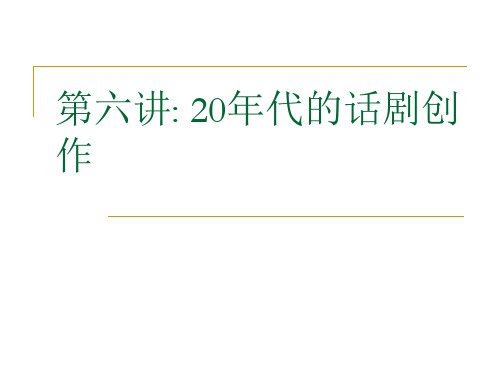 第六讲: 20年代的话剧创作